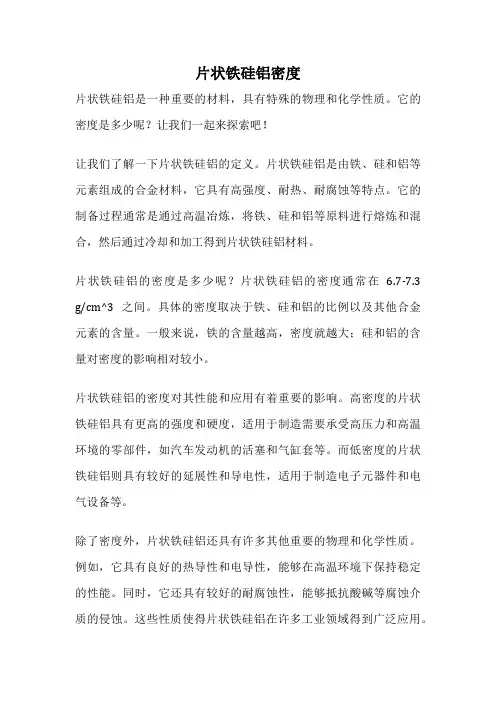 片状铁硅铝密度

片状铁硅铝是一种重要的材料，具有特殊的物理和化学性质。它的密度是多少呢？让我们一起来探索吧！

让我们了解一下片状铁硅铝的定义。片状铁硅铝是由铁、硅和铝等元素组成的合金材料，它具有高强度、耐热、耐腐蚀等特点。它的制备过程通常是通过高温冶炼，将铁、硅和铝等原料进行熔炼和混合，然后通过冷却和加工得到片状铁硅铝材料。

片状铁硅铝的密度是多少呢？片状铁硅铝的密度通常在 6.7-7.3 g/cm^3 之间。具体的密度取决于铁、硅和铝的比例以及其他合金元素的含量。一般来说，铁的含量越高，密度就越大；硅和铝的含量对密度的影响相对较小。

片状铁硅铝的密度对其性能和应用有着重要的影响。高密度的片状铁硅铝具有更高的强度和硬度，适用于制造需要承受高压力和高温环境的零部件，如汽车发动机的活塞和气缸套等。而低密度的片状铁硅铝则具有较好的延展性和导电性，适用于制造电子元器件和电气设备等。

除了密度外，片状铁硅铝还具有许多其他重要的物理和化学性质。例如，它具有良好的热导性和电导性，能够在高温环境下保持稳定的性能。同时，它还具有较好的耐腐蚀性，能够抵抗酸碱等腐蚀介质的侵蚀。这些性质使得片状铁硅铝在许多工业领域得到广泛应用。